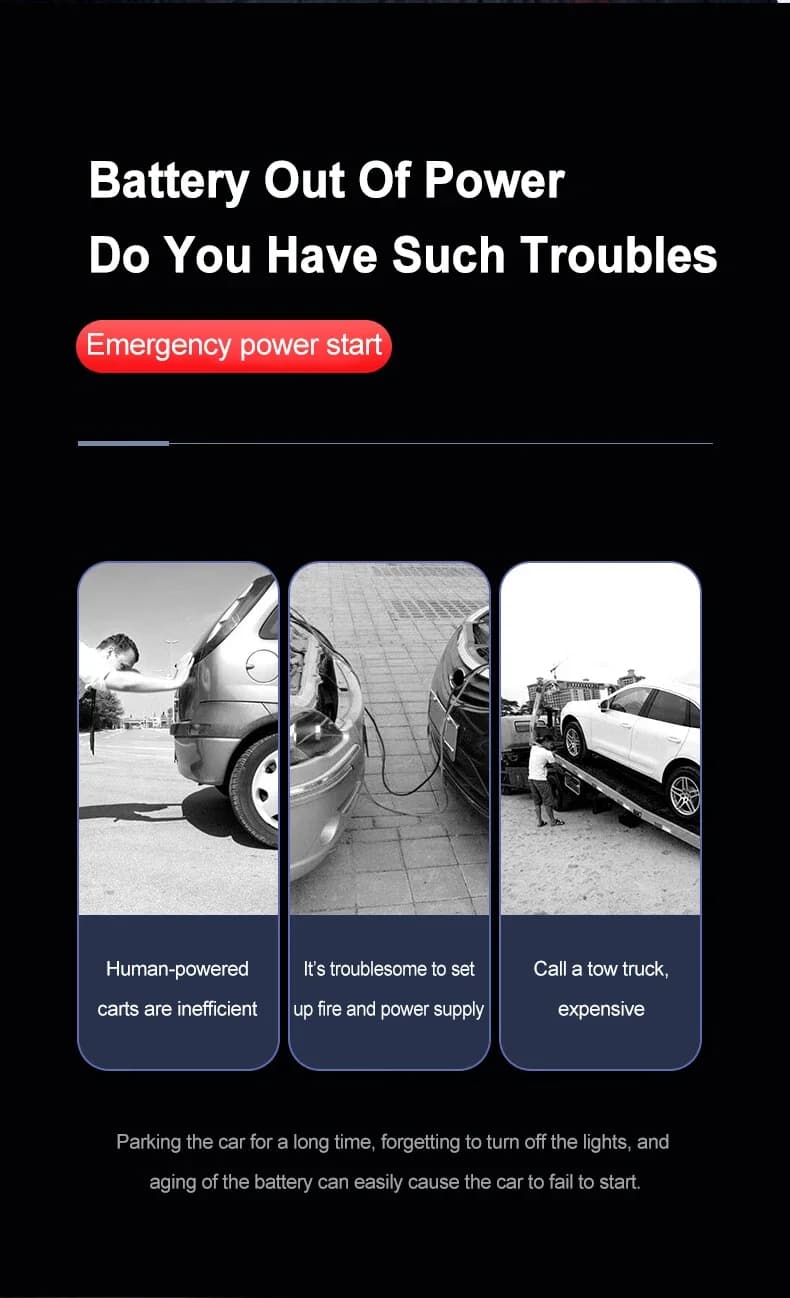 Battery Out Of Power
Do You Have Such Troubles

Emergency power start

Human-powered carts are inefficient

It's troublesome to set up fire and power supply

Call a tow truck, expensive

Parking the car for a long time, forgetting to turn off the lights, and aging of the battery can easily cause the car to fail to start.